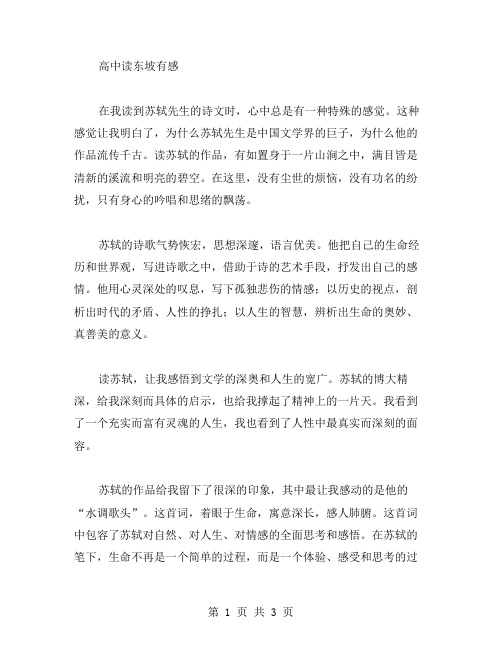 高中读东坡有感

在我读到苏轼先生的诗文时，心中总是有一种特殊的感觉。这种感觉让我明白了，为什么苏轼先生是中国文学界的巨子，为什么他的作品流传千古。读苏轼的作品，有如置身于一片山涧之中，满目皆是清新的溪流和明亮的碧空。在这里，没有尘世的烦恼，没有功名的纷扰，只有身心的吟唱和思绪的飘荡。

苏轼的诗歌气势恢宏，思想深邃，语言优美。他把自己的生命经历和世界观，写进诗歌之中，借助于诗的艺术手段，抒发出自己的感情。他用心灵深处的叹息，写下孤独悲伤的情感；以历史的视点，剖析出时代的矛盾、人性的挣扎；以人生的智慧，辨析出生命的奥妙、真善美的意义。

读苏轼，让我感悟到文学的深奥和人生的宽广。苏轼的博大精深，给我深刻而具体的启示，也给我撑起了精神上的一片天。我看到了一个充实而富有灵魂的人生，我也看到了人性中最真实而深刻的面容。

苏轼的作品给我留下了很深的印象，其中最让我感动的是他的“水调歌头”。这首词，着眼于生命，寓意深长，感人肺腑。这首词中包容了苏轼对自然、对人生、对情感的全面思考和感悟。在苏轼的笔下，生命不再是一个简单的过程，而是一个体验、感受和思考的过

第 1 页 共 3 页